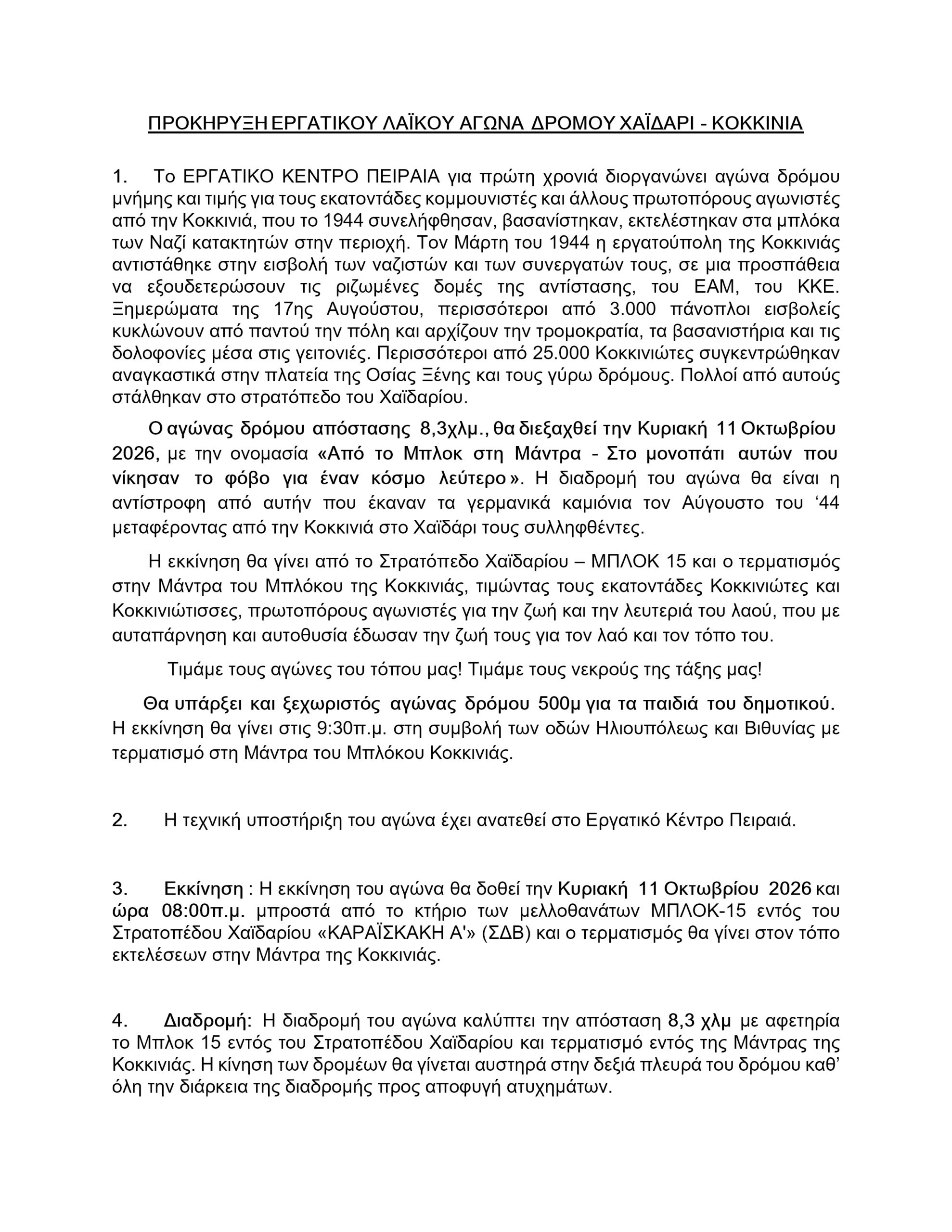 ΠΡΟΚΗΡΥΞΗ ΕΡΓΑΤΙΚΟΥ ΛΑΪΚΟΥ ΑΓΩΝΑ ΔΡΟΜΟΥ ΧΑΪΔΑΡΙ - ΚΟΚΚΙΝΙΑ

1. Το ΕΡΓΑΤΙΚΟ ΚΕΝΤΡΟ ΠΕΙΡΑΙΑ για πρώτη χρονιά διοργανώνει αγώνα δρόμου μνήμης και τιμής για τους εκατοντάδες κομμουνιστές και άλλους πρωτοπόρους αγωνιστές από την Κοκκινιά, που το 1944 συνελήφθησαν, βασανίστηκαν, εκτελέστηκαν στα μπλόκα των Ναζί κατακτητών στην περιοχή. Τον Μάρτη του 1944 η εργατούπολη της Κοκκινιάς αντιστάθηκε στην εισβολή των ναζιστών και των συνεργατών τους, σε μια προσπάθεια να εξουδετερώσουν τις ριζωμένες δομές της αντίστασης, του ΕΑΜ, του ΚΚΕ. Ξημερώματα της 17ης Αυγούστου, περισσότεροι από 3.000 πάνοπλοι εισβολείς κυκλώνουν από παντού την πόλη και αρχίζουν την τρομοκρατία, τα βασανιστήρια και τις δολοφονίες μέσα στις γειτονιές. Περισσότεροι από 25.000 Κοκκινιώτες συγκεντρώθηκαν αναγκαστικά στην πλατεία της Οσίας Ξένης και τους γύρω δρόμους. Πολλοί από αυτούς στάλθηκαν στο στρατόπεδο του Χαϊδαρίου.

Ο αγώνας δρόμου απόστασης 8,3χλμ., θα διεξαχθεί την Κυριακή 11 Οκτωβρίου 2026, με την ονομασία «Από το Μπλοκ στη Μάντρα - Στο μονοπάτι αυτών που νίκησαν το φόβο για έναν κόσμο λεύτερο». Η διαδρομή του αγώνα θα είναι η αντίστροφη από αυτήν που έκαναν τα γερμανικά καμιόνια τον Αύγουστο του '44 μεταφέροντας από την Κοκκινιά στο Χαϊδάρι τους συλληφθέντες.

Η εκκίνηση θα γίνει από το Στρατόπεδο Χαϊδαρίου – ΜΠΛΟΚ 15 και ο τερματισμός στην Μάντρα του Μπλόκου της Κοκκινιάς, τιμώντας τους εκατοντάδες Κοκκινιώτες και Κοκκινιώτισσες, πρωτοπόρους αγωνιστές για την ζωή και την λευτεριά του λαού, που με αυταπάρνηση και αυτοθυσία έδωσαν την ζωή τους για τον λαό και τον τόπο του.

Τιμάμε τους αγώνες του τόπου μας! Τιμάμε τους νεκρούς της τάξης μας!

Θα υπάρξει και ξεχωριστός αγώνας δρόμου 500μ για τα παιδιά του δημοτικού. Η εκκίνηση θα γίνει στις 9:30π.μ. στη συμβολή των οδών Ηλιουπόλεως και Βιθυνίας με τερματισμό στη Μάντρα του Μπλόκου Κοκκινιάς.

2. Η τεχνική υποστήριξη του αγώνα έχει ανατεθεί στο Εργατικό Κέντρο Πειραιά.

3. Εκκίνηση : Η εκκίνηση του αγώνα θα δοθεί την Κυριακή 11 Οκτωβρίου 2026 και ώρα 08:00π.μ. μπροστά από το κτήριο των μελλοθανάτων ΜΠΛΟΚ-15 εντός του Στρατοπέδου Χαϊδαρίου «ΚΑΡΑΪΣΚΑΚΗ Α'» (ΣΔΒ) και ο τερματισμός θα γίνει στον τόπο εκτελέσεων στην Μάντρα της Κοκκινιάς.

4. Διαδρομή: Η διαδρομή του αγώνα καλύπτει την απόσταση 8,3 χλμ με αφετηρία το Μπλοκ 15 εντός του Στρατοπέδου Χαϊδαρίου και τερματισμό εντός της Μάντρας της Κοκκινιάς. Η κίνηση των δρομέων θα γίνεται αυστηρά στην δεξιά πλευρά του δρόμου καθ' όλη την διάρκεια της διαδρομής προς αποφυγή ατυχημάτων.